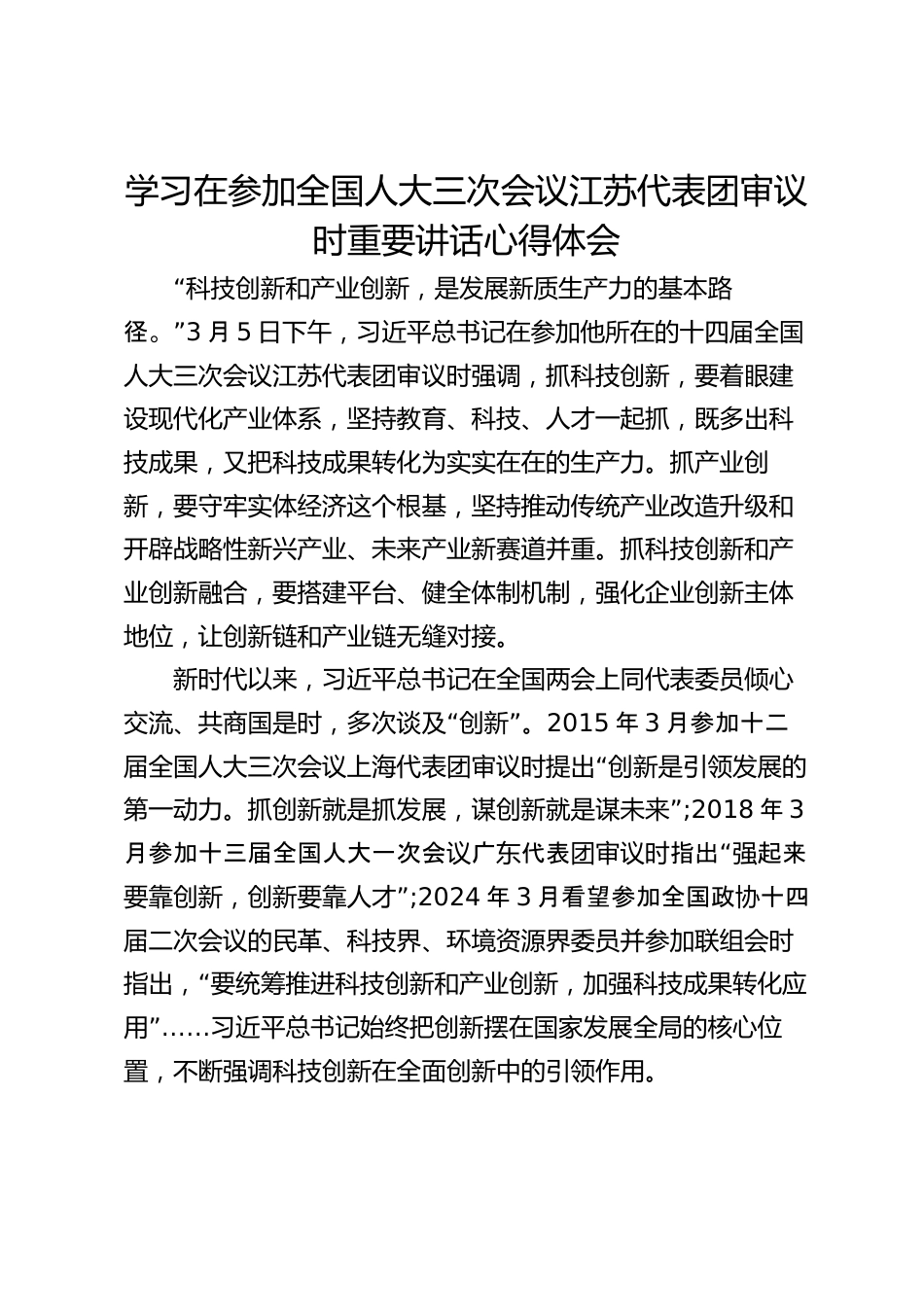 学习在参加全国人大三次会议江苏代表团审议时重要讲话心得体会

“科技创新和产业创新，是发展新质生产力的基本路径。”3 月 5 日下午，习近平总书记在参加他所在的十四届全国人大三次会议江苏代表团审议时强调，抓科技创新，要着眼建设现代化产业体系，坚持教育、科技、人才一起抓，既多出科技成果，又把科技成果转化为实实在在的生产力。抓产业创新，要守牢实体经济这个根基，坚持推动传统产业改造升级和开辟战略性新兴产业、未来产业新赛道并重。抓科技创新和产业创新融合，要搭建平台、健全体制机制，强化企业创新主体地位，让创新链和产业链无缝对接。

新时代以来，习近平总书记在全国两会上同代表委员倾心交流、共商国是时，多次谈及“创新”。2015 年 3 月参加十二届全国人大三次会议上海代表团审议时提出“创新是引领发展的第一动力。抓创新就是抓发展，谋创新就是谋未来”;2018 年 3 月参加十三届全国人大一次会议广东代表团审议时指出“强起来要靠创新，创新要靠人才”;2024 年 3 月看望参加全国政协十四届二次会议的民革、科技界、环境资源界委员并参加联组会时指出，“要统筹推进科技创新和产业创新，加强科技成果转化应用”……习近平总书记始终把创新摆在国家发展全局的核心位置，不断强调科技创新在全面创新中的引领作用。